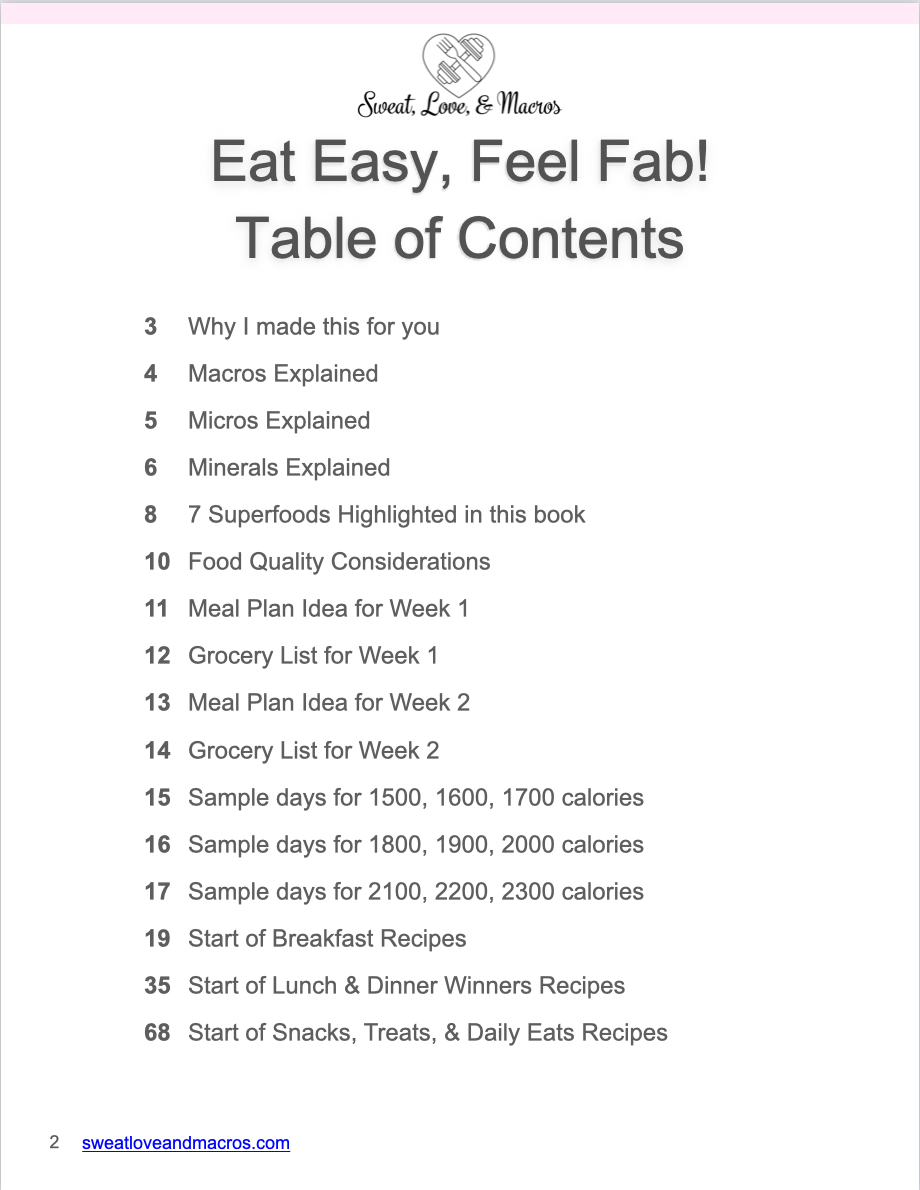 Sweat, Love, & Macros

Eat Easy, Feel Fab!
Table of Contents

3 Why I made this for you
4 Macros Explained
5 Micros Explained
6 Minerals Explained
8 7 Superfoods Highlighted in this book
10 Food Quality Considerations
11 Meal Plan Idea for Week 1
12 Grocery List for Week 1
13 Meal Plan Idea for Week 2
14 Grocery List for Week 2
15 Sample days for 1500, 1600, 1700 calories
16 Sample days for 1800, 1900, 2000 calories
17 Sample days for 2100, 2200, 2300 calories
19 Start of Breakfast Recipes
35 Start of Lunch & Dinner Winners Recipes
68 Start of Snacks, Treats, & Daily Eats Recipes

2 sweatloveandmacros.com